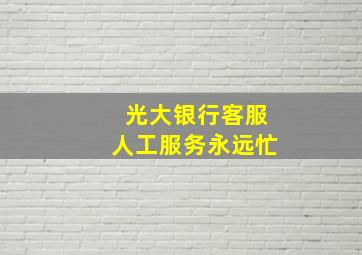 光大银行客服
人工服务永远忙